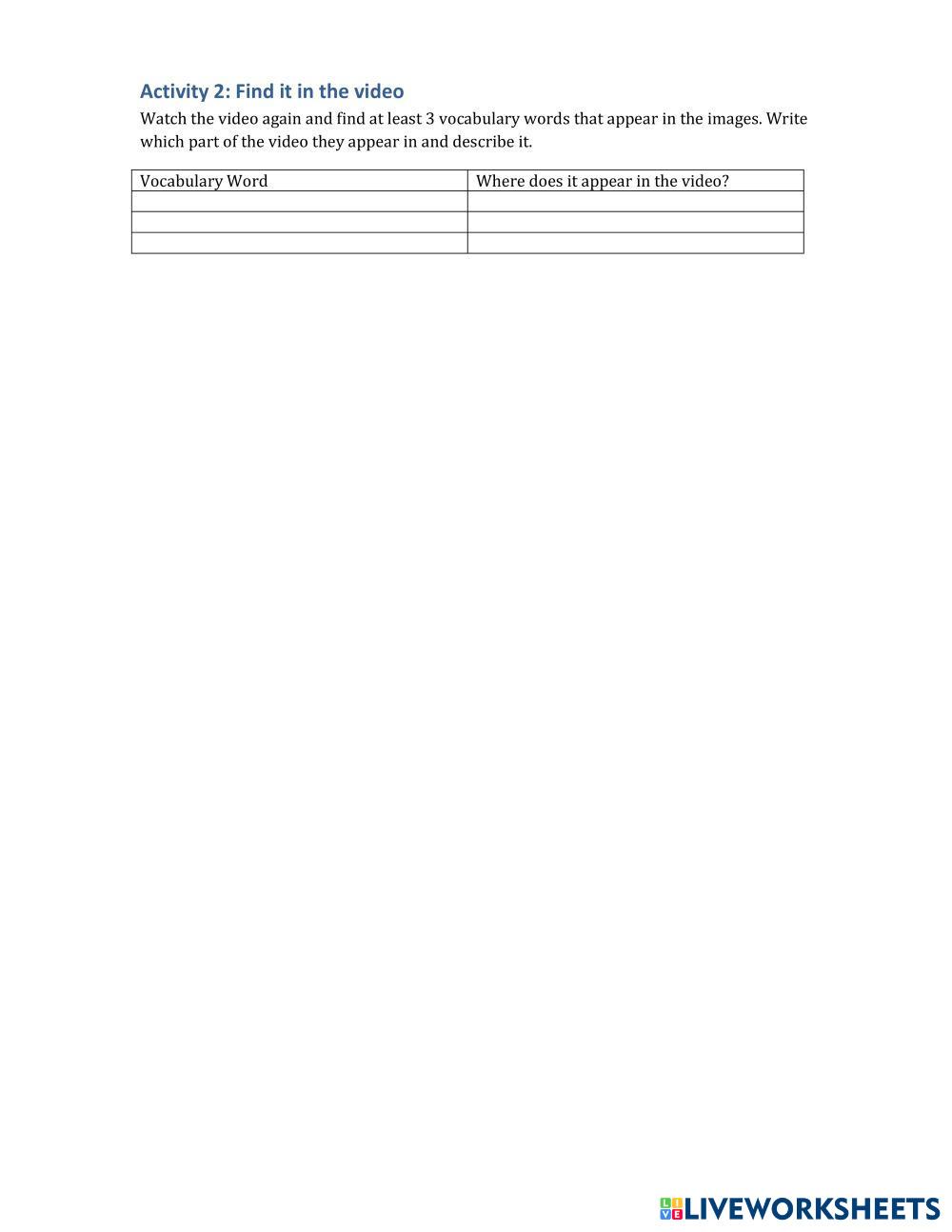 Activity 2: Find it in the video

Watch the video again and find at least 3 vocabulary words that appear in the images. Write which part of the video they appear in and describe it.

| Vocabulary Word | Where does it appear in the video? |
|---|---|
| | |
| | |
| | |

LIVEWORKSHEETS